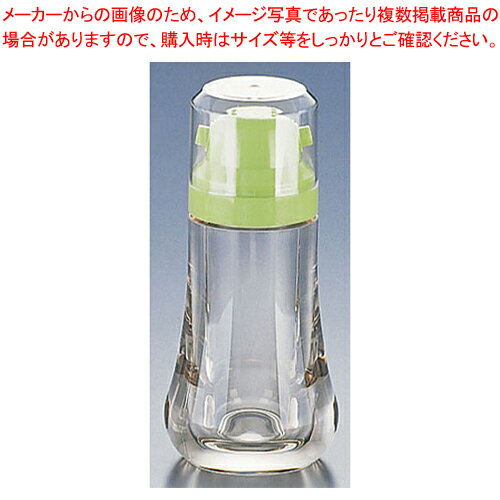 メーカーからの画像のため、イメージ写真であったり複数掲載商品の場合がありますので、購入時はサイズ等をしっかりとご確認ください。